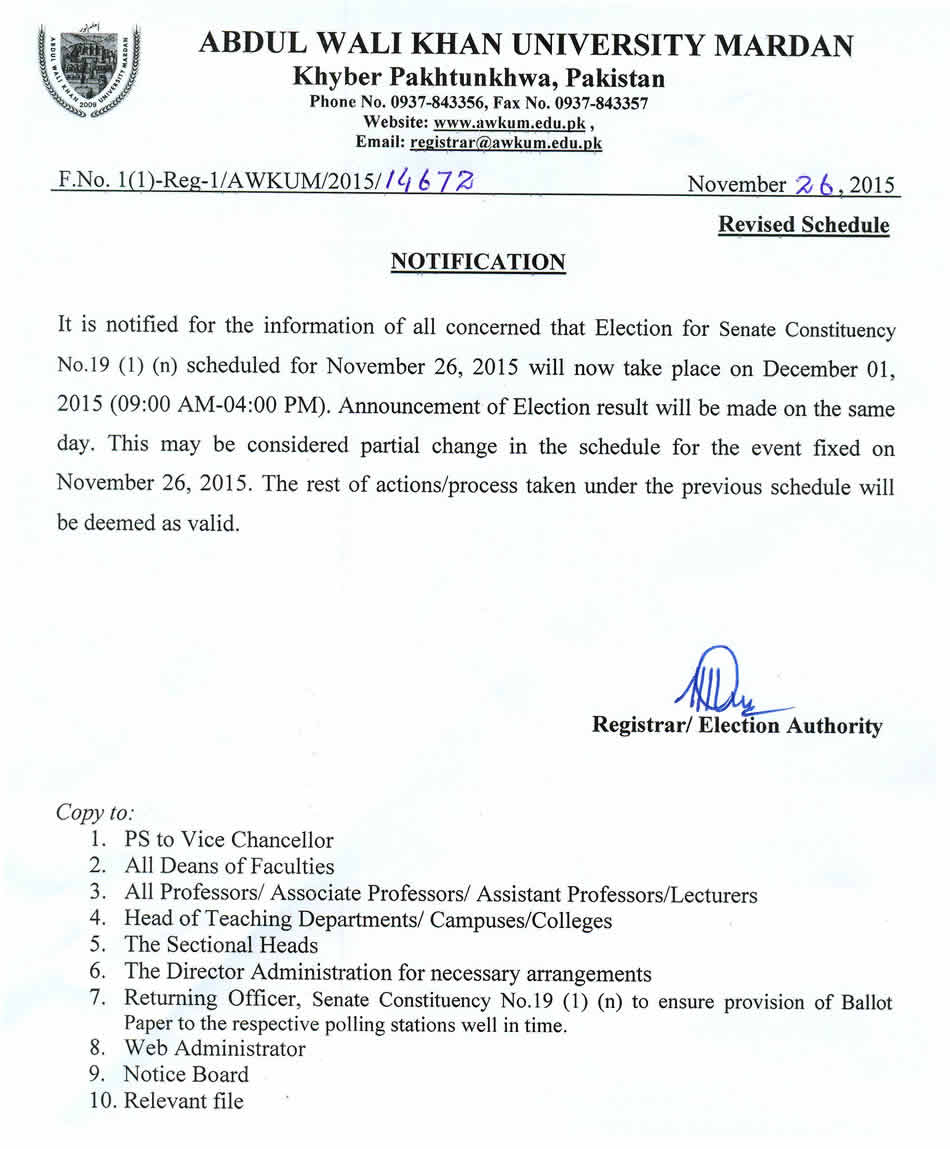 ABDUL WALI KHAN UNIVERSITY MARDAN
Khyber Pakhtunkhwa, Pakistan
Phone No. 0937-843356, Fax No. 0937-843357
Website: www.awkum.edu.pk ,
Email: registrar@awkum.edu.pk

F.No. 1(1)-Reg-1/AWKUM/2015/14672 November 26, 2015

Revised Schedule

NOTIFICATION

It is notified for the information of all concerned that Election for Senate Constituency No.19 (1) (n) scheduled for November 26, 2015 will now take place on December 01, 2015 (09:00 AM-04:00 PM). Announcement of Election result will be made on the same day. This may be considered partial change in the schedule for the event fixed on November 26, 2015. The rest of actions/process taken under the previous schedule will be deemed as valid.

Registrar/ Election Authority

Copy to:
1. PS to Vice Chancellor
2. All Deans of Faculties
3. All Professors/ Associate Professors/ Assistant Professors/Lecturers
4. Head of Teaching Departments/ Campuses/Colleges
5. The Sectional Heads
6. The Director Administration for necessary arrangements
7. Returning Officer, Senate Constituency No.19 (1) (n) to ensure provision of Ballot Paper to the respective polling stations well in time.
8. Web Administrator
9. Notice Board
10. Relevant file